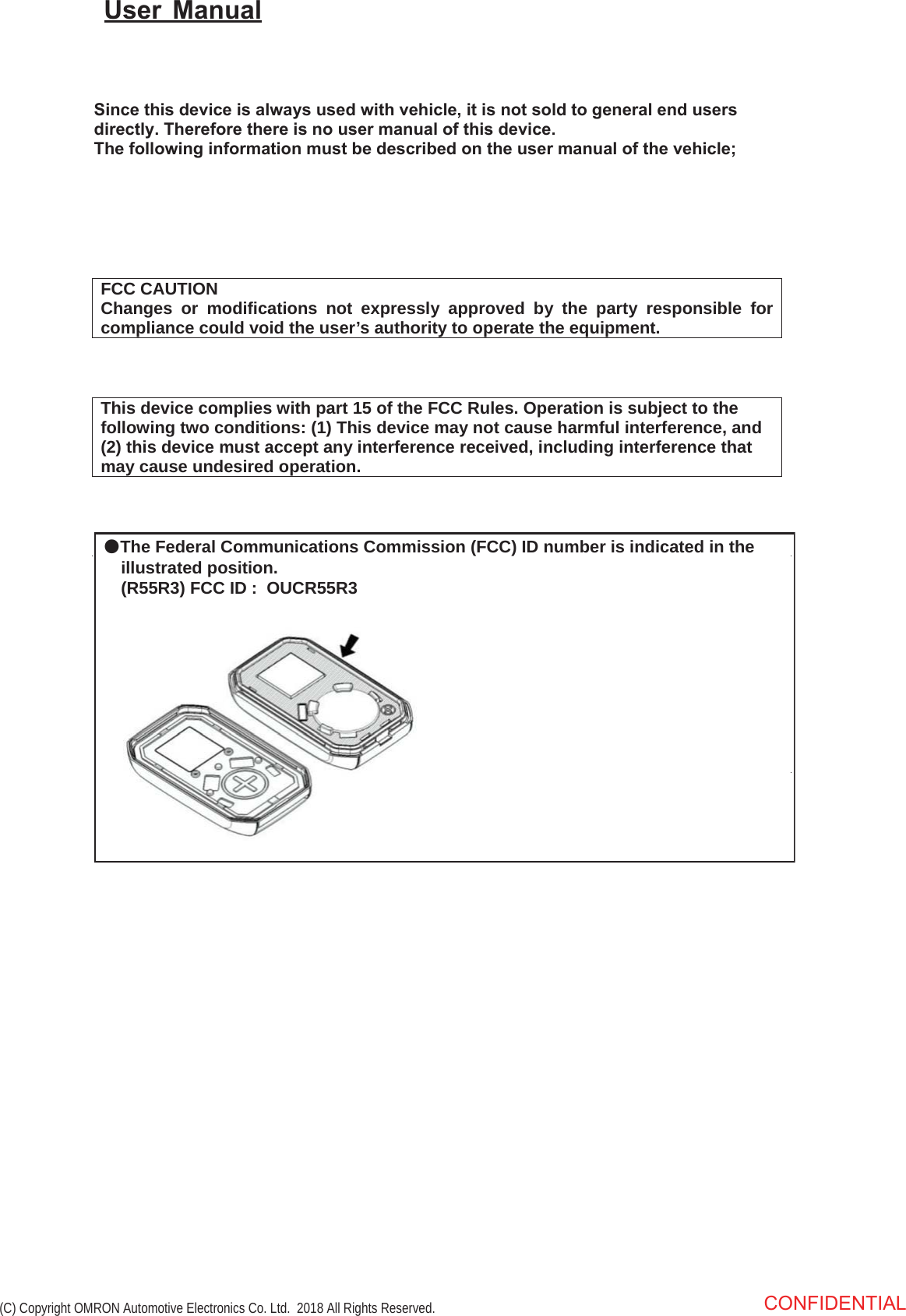 User Manual

Since this device is always used with vehicle, it is not sold to general end users directly. Therefore there is no user manual of this device.
The following information must be described on the user manual of the vehicle;

FCC CAUTION
Changes or modifications not expressly approved by the party responsible for compliance could void the user’s authority to operate the equipment.

This device complies with part 15 of the FCC Rules. Operation is subject to the following two conditions: (1) This device may not cause harmful interference, and (2) this device must accept any interference received, including interference that may cause undesired operation.

●The Federal Communications Commission (FCC) ID number is indicated in the illustrated position.
(R55R3) FCC ID : OUCR55R3

(C) Copyright OMRON Automotive Electronics Co. Ltd. 2018 All Rights Reserved.

CONFIDENTIAL